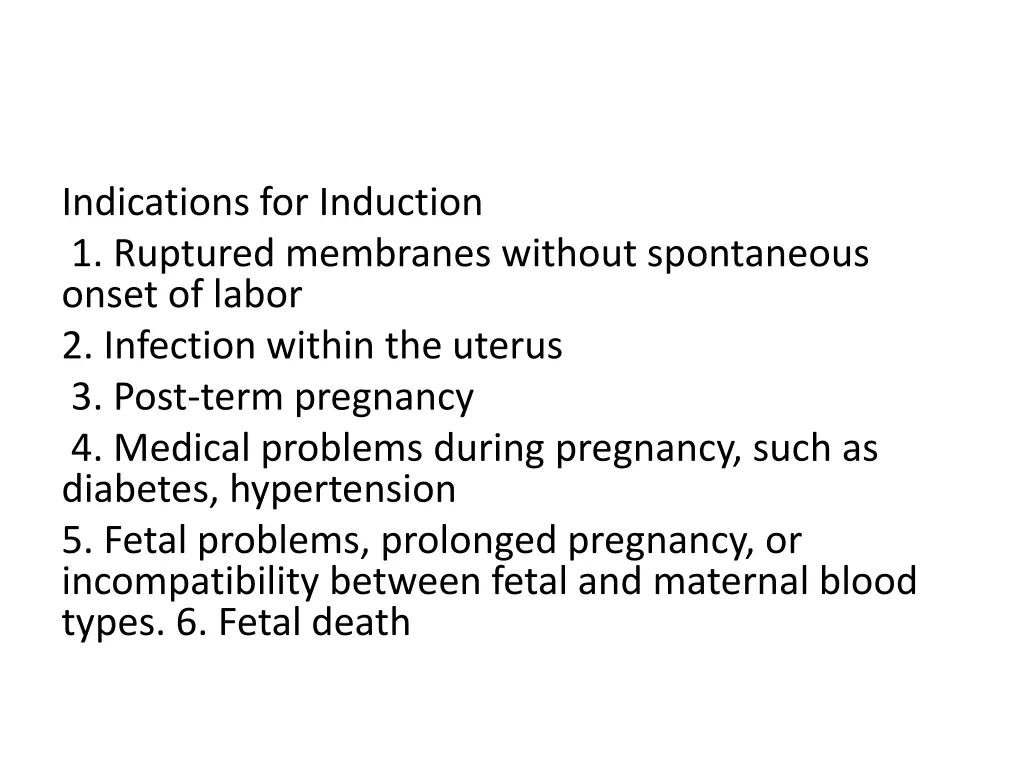 Indications for Induction

1. Ruptured membranes without spontaneous onset of labor

2. Infection within the uterus

3. Post-term pregnancy

4. Medical problems during pregnancy, such as diabetes, hypertension

5. Fetal problems, prolonged pregnancy, or incompatibility between fetal and maternal blood types. 6. Fetal death